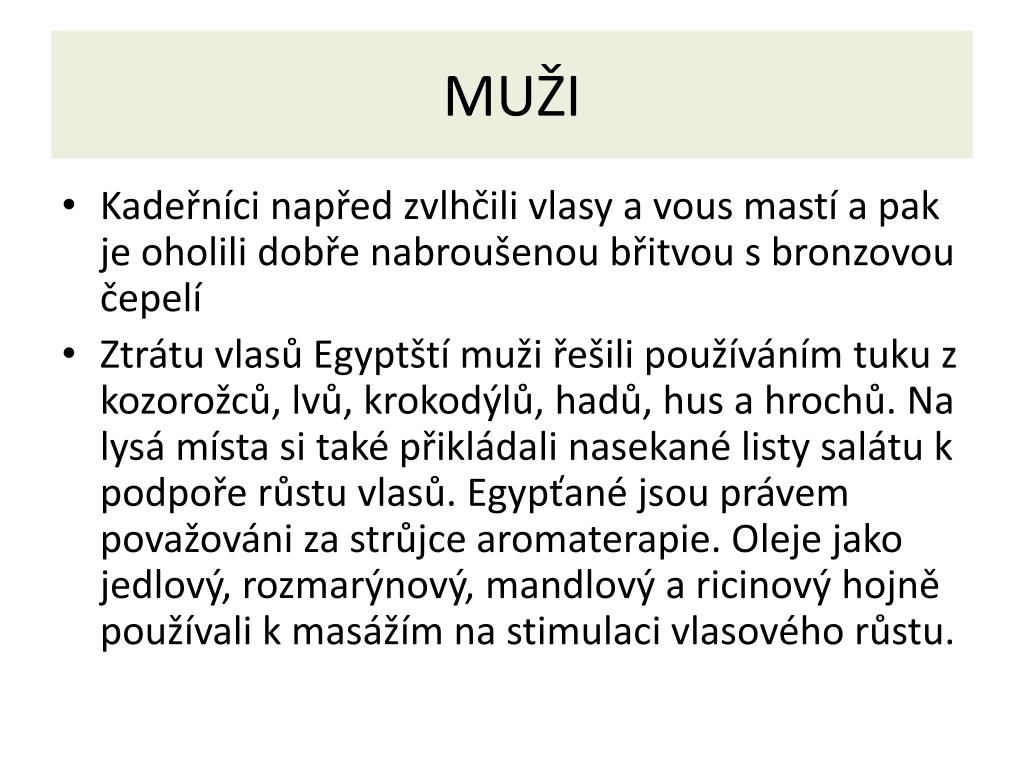 MUŽI

• Kadeřníci napřed zvlhčili vlasy a vous mastí a pak je oholili dobře nabroušenou břitvou s bronzovou čepelí
• Ztrátu vlasů Egyptští muži řešili používáním tuku z kozorožců, lvů, krokodýlů, hadů, hus a hrochů. Na lysá místa si také přikládali nasekané listy salátu k podpoře růstu vlasů. Egypťané jsou právem považováni za strůjce aromaterapie. Oleje jako jedlový, rozmarýnový, mandlový a ricinový hojně používali k masážím na stimulaci vlasového růstu.